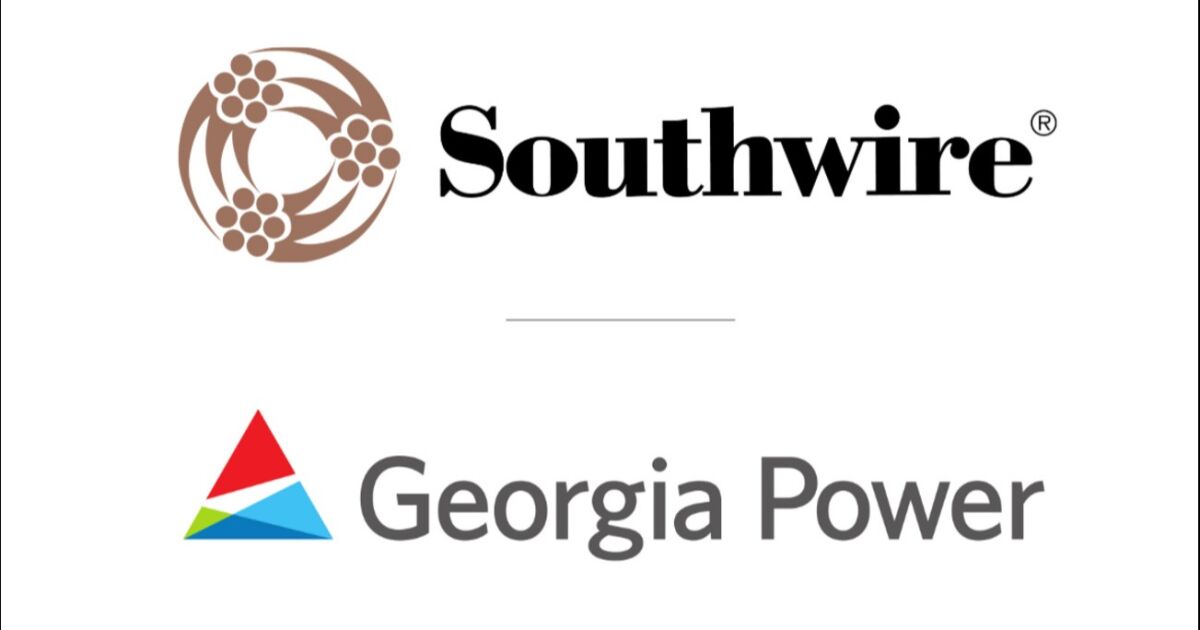 Southwire®

Georgia Power